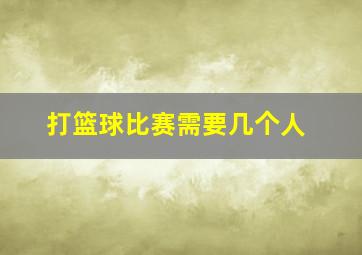 打篮球比赛需要几个人